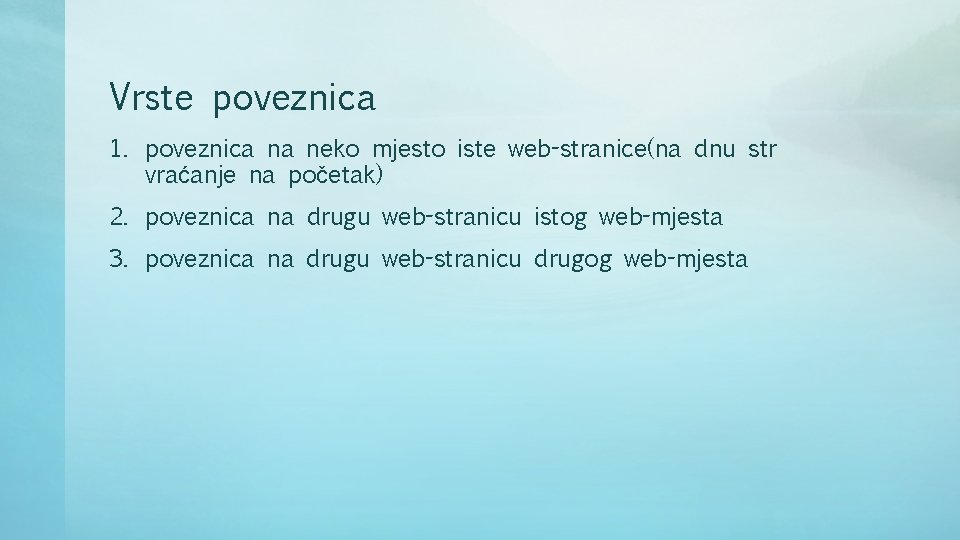 Vrste poveznica

1. poveznica na neko mjesto iste web-stranice(na dnu str vraćanje na početak)
2. poveznica na drugu web-stranicu istog web-mjesta
3. poveznica na drugu web-stranicu drugog web-mjesta